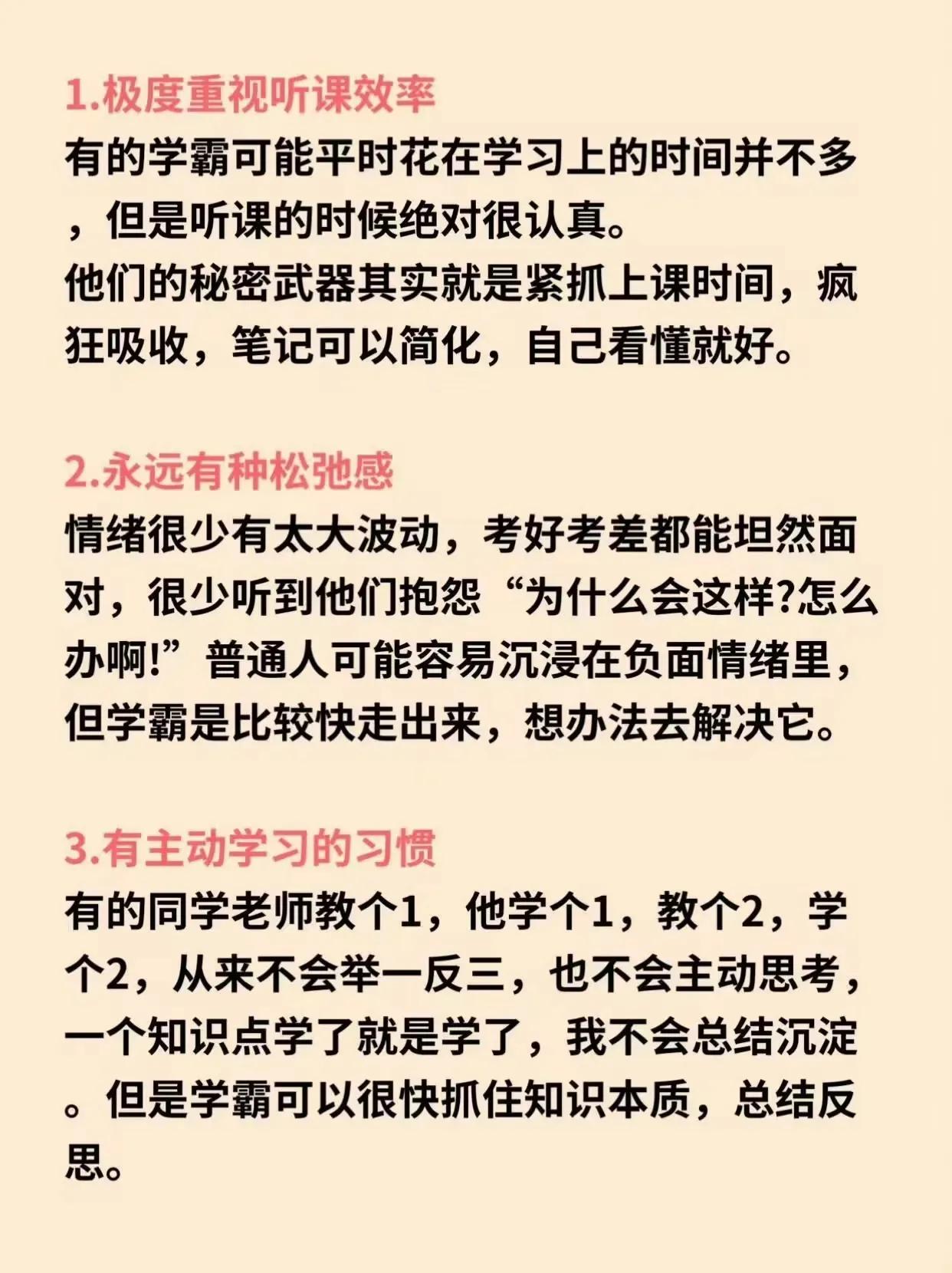 1.极度重视听课效率

有的学霸可能平时花在学习上的时间并不多，但是听课的时候绝对很认真。
他们的秘密武器其实就是紧抓上课时间，疯狂吸收，笔记可以简化，自己看懂就好。

2.永远有种松弛感

情绪很少有太大波动，考好考差都能坦然面对，很少听到他们抱怨“为什么会这样?怎么办啊!”普通人可能容易沉浸在负面情绪里，但学霸是比较快走出来，想办法去解决它。

3.有主动学习的习惯

有的同学老师教个1，他学个1，教个2，学个2，从来不会举一反三，也不会主动思考，一个知识点学了就是学了，我不会总结沉淀。但是学霸可以很快抓住知识本质，总结反思。